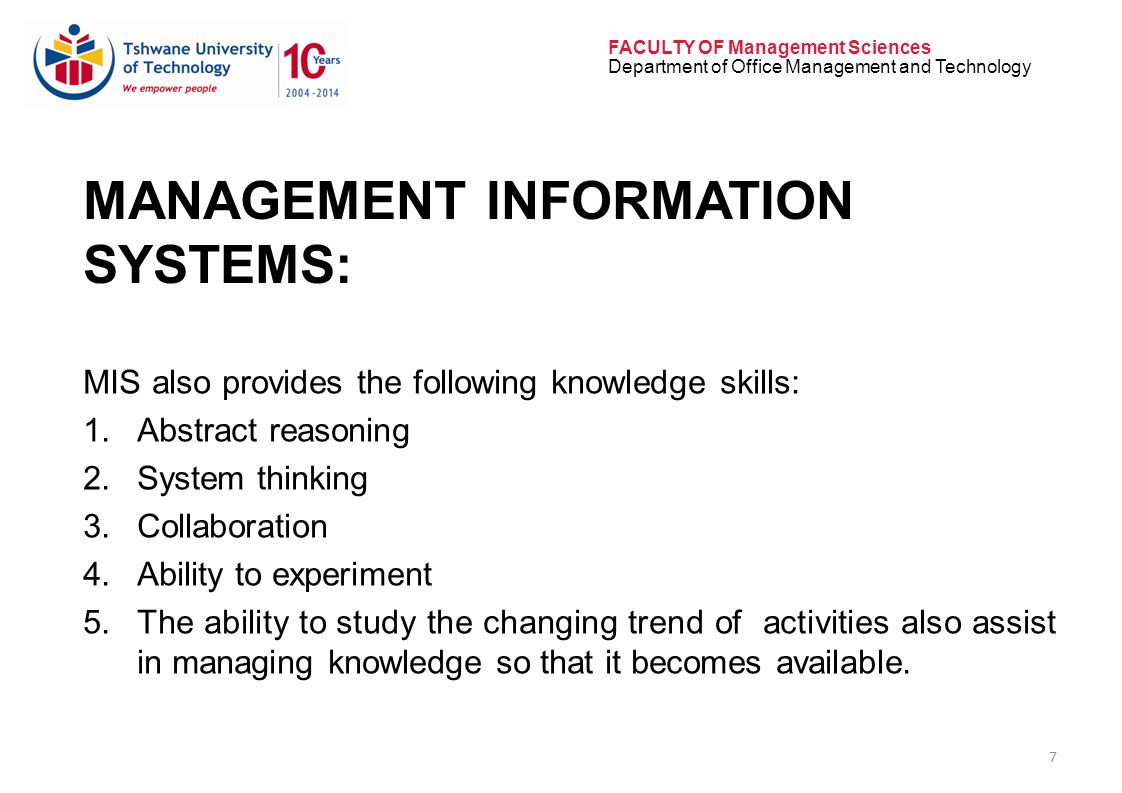 Tshwane University of Technology
We empower people
10 Years
2004-2014

FACULTY OF Management Sciences
Department of Office Management and Technology

MANAGEMENT INFORMATION SYSTEMS:

MIS also provides the following knowledge skills:
1. Abstract reasoning
2. System thinking
3. Collaboration
4. Ability to experiment
5. The ability to study the changing trend of activities also assist in managing knowledge so that it becomes available.

7